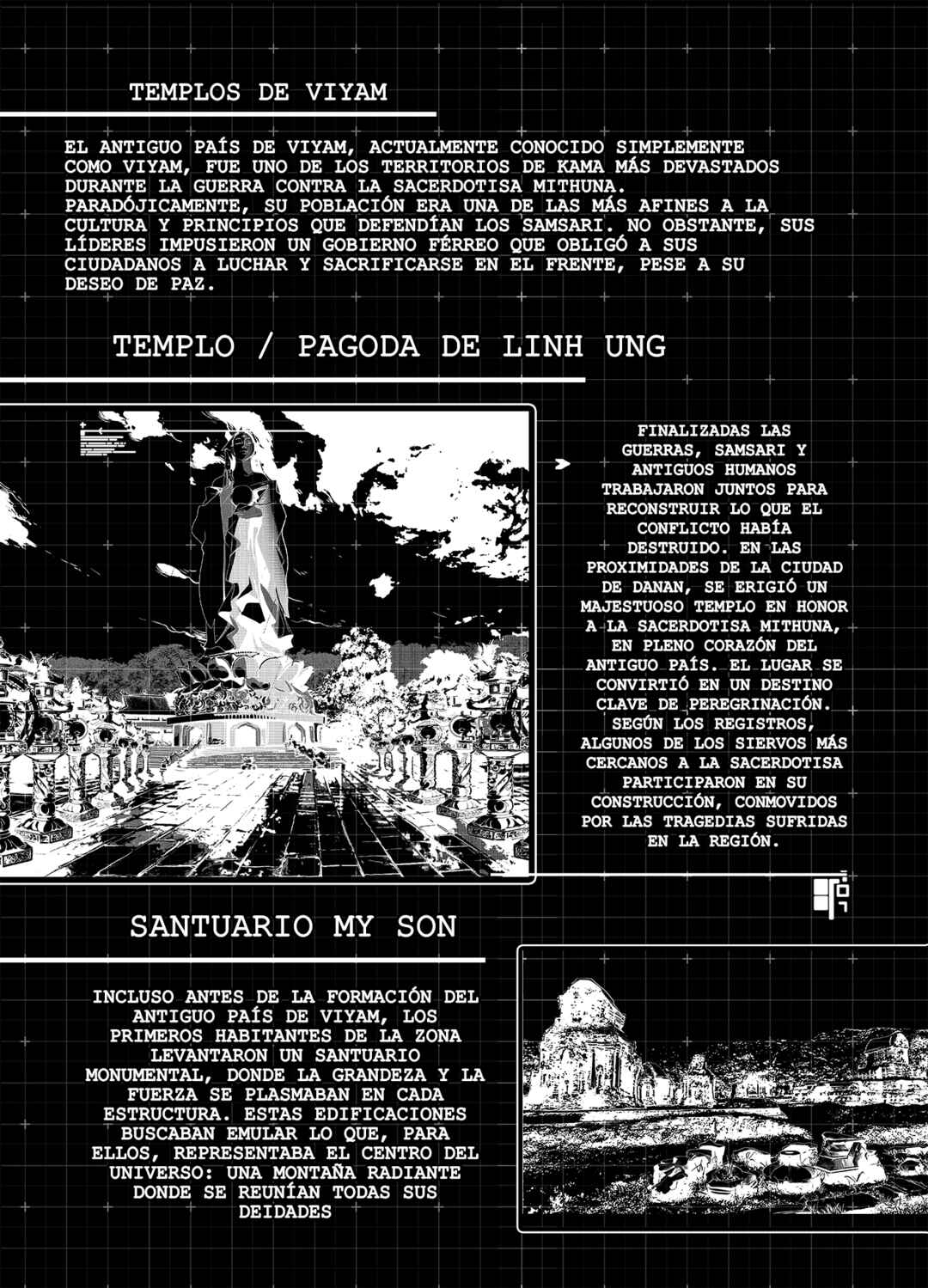 TEMPLOS DE VIYAM

EL ANTIGUO PAÍS DE VIYAM, ACTUALMENTE CONOCIDO SIMPLEMENTE COMO VIYAM, FUE UNO DE LOS TERRITORIOS DE KAMA MÁS DEVASTADOS DURANTE LA GUERRA CONTRA LA SACERDOTISA MITHUNA. PARADÓJICAMENTE, SU POBLACIÓN ERA UNA DE LAS MÁS AFINES A LA CULTURA Y PRINCIPIOS QUE DEFENDÍAN LOS SAMSARI. NO OBSTANTE, SUS LÍDERES IMPUSIERON UN GOBIERNO FÉRREO QUE OBLIGÓ A SUS CIUDADANOS A LUCHAR Y SACRIFICARSE EN EL FRENTE, PESE A SU DESEO DE PAZ.

TEMPLO / PAGODA DE LINH UNG

FINALIZADAS LAS GUERRAS, SAMSARI Y ANTIGUOS HUMANOS TRABAJARON JUNTOS PARA RECONSTRUIR LO QUE EL CONFLICTO HABÍA DESTRUIDO. EN LAS PROXIMIDADES DE LA CIUDAD DE DANAN, SE ERIGIÓ UN MAJESTUOSO TEMPLO EN HONOR A LA SACERDOTISA MITHUNA, EN PLENO CORAZÓN DEL ANTIGUO PAÍS. EL LUGAR SE CONVIRTIÓ EN UN DESTINO CLAVE DE PEREGRINACIÓN. SEGÚN LOS REGISTROS, ALGUNOS DE LOS SIERVOS MÁS CERCANOS A LA SACERDOTISA PARTICIPARON EN SU CONSTRUCCIÓN, CONMOVIDOS POR LAS TRAGEDIAS SUFRIDAS EN LA REGIÓN.

SANTUARIO MY SON

INCLUSO ANTES DE LA FORMACIÓN DEL ANTIGUO PAÍS DE VIYAM, LOS PRIMEROS HABITANTES DE LA ZONA LEVANTARON UN SANTUARIO MONUMENTAL, DONDE LA GRANDEZA Y LA FUERZA SE PLASMABAN EN CADA ESTRUCTURA. ESTAS EDIFICACIONES BUSCABAN EMULAR LO QUE, PARA ELLOS, REPRESENTABA EL CENTRO DEL UNIVERSO: UNA MONTAÑA RADIANTE DONDE SE REUNÍAN TODAS SUS DEIDADES